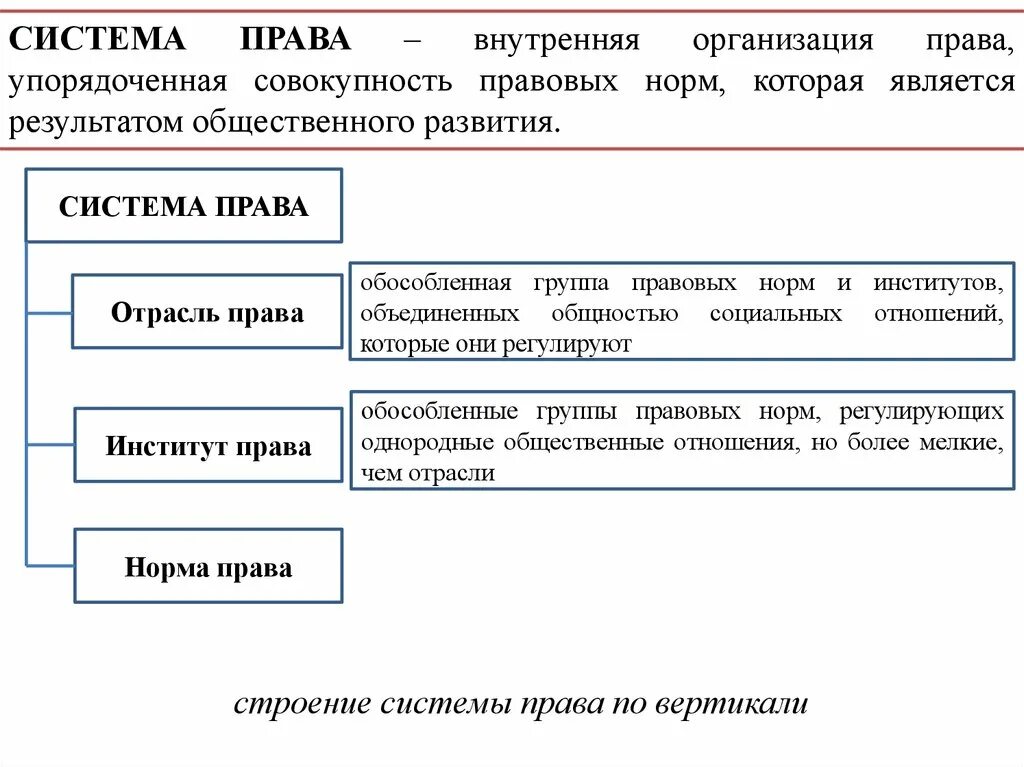 СИСТЕМА ПРАВА – внутренняя организация права, упорядоченная совокупность правовых норм, которая является результатом общественного развития.

СИСТЕМА ПРАВА

Отрасль права

обособленная группа правовых норм и институтов, объединенных общностью социальных отношений, которые они регулируют

Институт права

обособленные группы правовых норм, регулирующих однородные общественные отношения, но более мелкие, чем отрасли

Норма права

строение системы права по вертикали